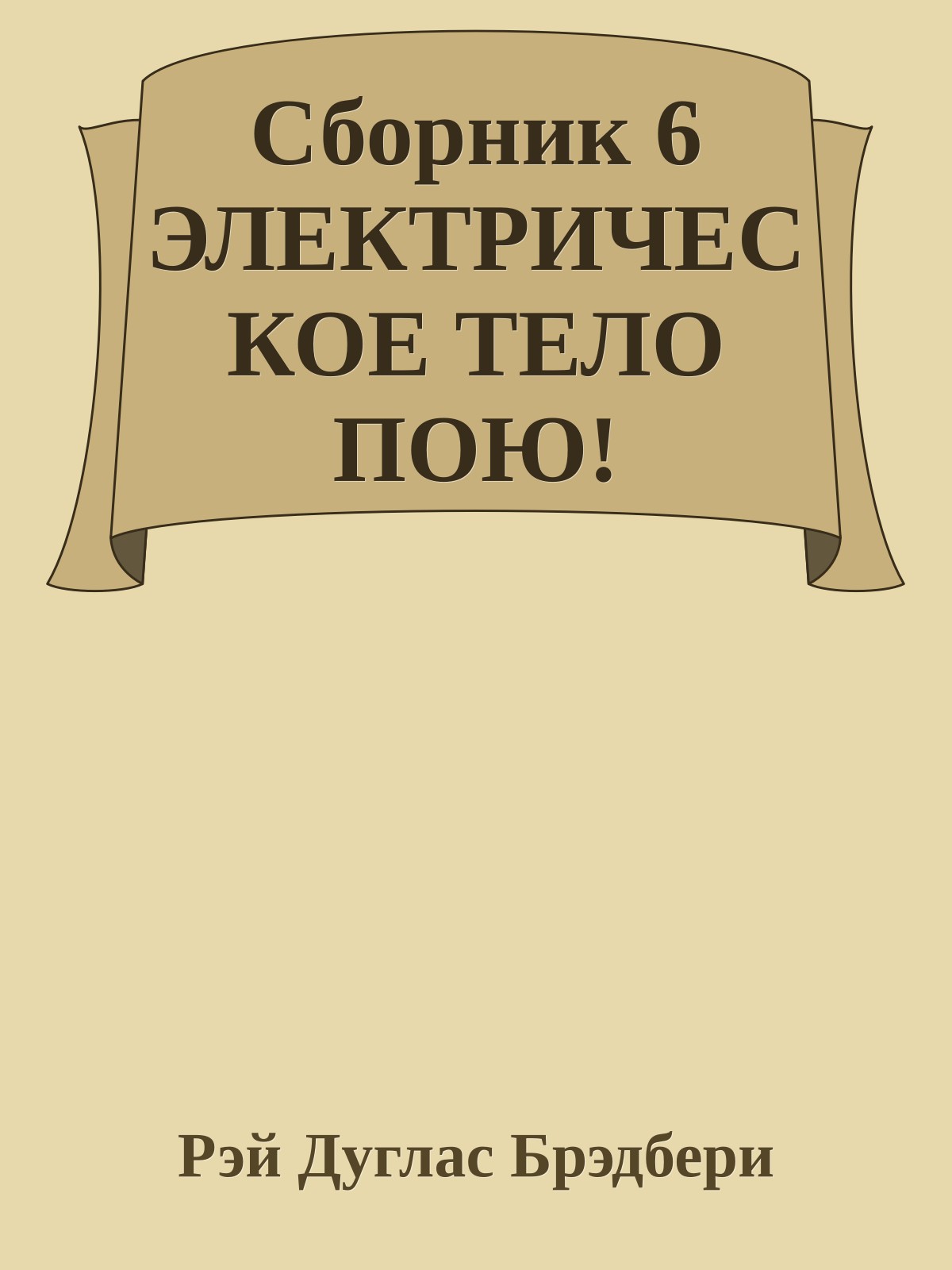 Сборник 6 ЭЛЕКТРИЧЕСКОЕ ТЕЛО ПОЮ!

Рэй Дуглас Брэдбери